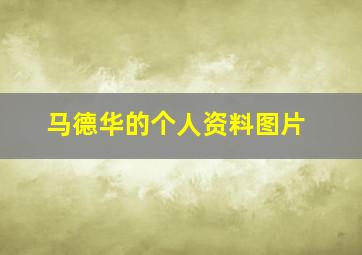 马德华的个人资料图片